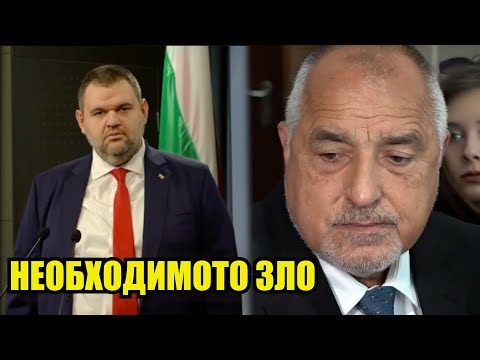 НЕОБХОДИМОТО ЗЛО